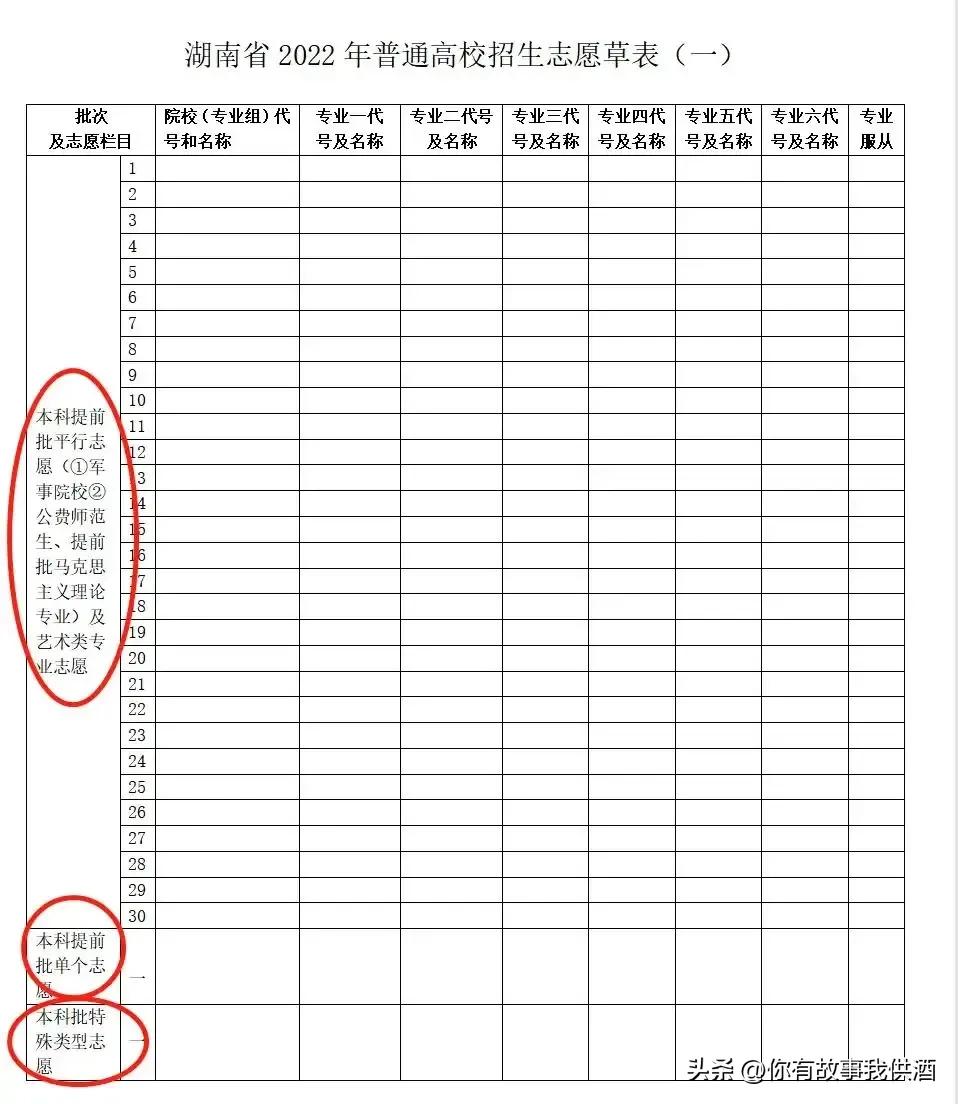 湖南省 2022 年普通高校招生志愿草表（一）

| 批次及志愿栏目 | | 院校（专业组）代号和名称 | 专业一代号及名称 | 专业二代号及名称 | 专业三代号及名称 | 专业四代号及名称 | 专业五代号及名称 | 专业六代号及名称 | 专业服从 |
|---|---|---|---|---|---|---|---|---|---|
| 本科提前批平行志愿（①军事院校②公费师范生、提前批马克思主义理论专业）及艺术类专业志愿 | 1 | | | | | | | | |
| | 2 | | | | | | | | |
| | 3 | | | | | | | | |
| | 4 | | | | | | | | |
| | 5 | | | | | | | | |
| | 6 | | | | | | | | |
| | 7 | | | | | | | | |
| | 8 | | | | | | | | |
| | 9 | | | | | | | | |
| | 10 | | | | | | | | |
| | 11 | | | | | | | | |
| | 12 | | | | | | | | |
| | 13 | | | | | | | | |
| | 14 | | | | | | | | |
| | 15 | | | | | | | | |
| | 16 | | | | | | | | |
| | 17 | | | | | | | | |
| | 18 | | | | | | | | |
| | 19 | | | | | | | | |
| | 20 | | | | | | | | |
| | 21 | | | | | | | | |
| | 22 | | | | | | | | |
| | 23 | | | | | | | | |
| | 24 | | | | | | | | |
| | 25 | | | | | | | | |
| | 26 | | | | | | | | |
| | 27 | | | | | | | | |
| | 28 | | | | | | | | |
| | 29 | | | | | | | | |
| | 30 | | | | | | | | |
| 本科提前批单个志愿 | 一 | | | | | | | | |
| 本科批特殊类型志愿 | 一 | | | | | | | | |

头条 @你有故事我供酒